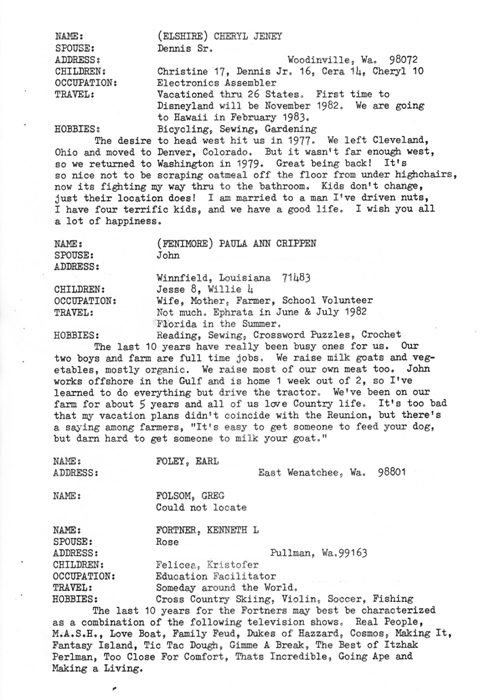 NAME: (ELSHIRE) CHERYL JENEY
SPOUSE: Dennis Sr.
ADDRESS: Woodinville, Wa. 98072
CHILDREN: Christine 17, Dennis Jr. 16, Cera 14, Cheryl 10
OCCUPATION: Electronics Assembler
TRAVEL: Vacationed thru 26 States. First time to Disneyland will be November 1982. We are going to Hawaii in February 1983.
HOBBIES: Bicycling, Sewing, Gardening

The desire to head west hit us in 1977. We left Cleveland, Ohio and moved to Denver, Colorado. But it wasn't far enough west, so we returned to Washington in 1979. Great being back! It's so nice not to be scraping oatmeal off the floor from under highchairs, now its fighting my way thru to the bathroom. Kids don't change, just their location does! I am married to a man I've driven nuts, I have four terrific kids, and we have a good life. I wish you all a lot of happiness.

NAME: (FENIMORE) PAULA ANN CRIPPEN
SPOUSE: John
ADDRESS:
Winnfield, Louisiana 71483
CHILDREN: Jesse 8, Willie 4
OCCUPATION: Wife, Mother, Farmer, School Volunteer
TRAVEL: Not much. Ephrata in June & July 1982 Florida in the Summer.
HOBBIES: Reading, Sewing, Crossword Puzzles, Crochet

The last 10 years have really been busy ones for us. Our two boys and farm are full time jobs. We raise milk goats and vegetables, mostly organic. We raise most of our own meat too. John works offshore in the Gulf and is home 1 week out of 2, so I've learned to do everything but drive the tractor. We've been on our farm for about 5 years and all of us love Country life. It's too bad that my vacation plans didn't coincide with the Reunion, but there's a saying among farmers, "It's easy to get someone to feed your dog, but darn hard to get someone to milk your goat."

NAME: FOLEY, EARL
ADDRESS: East Wenatchee, Wa. 98801

NAME: FOLSOM, GREG
Could not locate

NAME: FORTNER, KENNETH L
SPOUSE: Rose
ADDRESS: Pullman, Wa.99163
CHILDREN: Felicea, Kristofer
OCCUPATION: Education Facilitator
TRAVEL: Someday around the World.
HOBBIES: Cross Country Skiing, Violin, Soccer, Fishing

The last 10 years for the Fortners may best be characterized as a combination of the following television shows. Real People, M.A.S.H., Love Boat, Family Feud, Dukes of Hazzard, Cosmos, Making It, Fantasy Island, Tic Tac Dough, Gimme A Break, The Best of Itzhak Perlman, Too Close For Comfort, Thats Incredible, Going Ape and Making a Living.